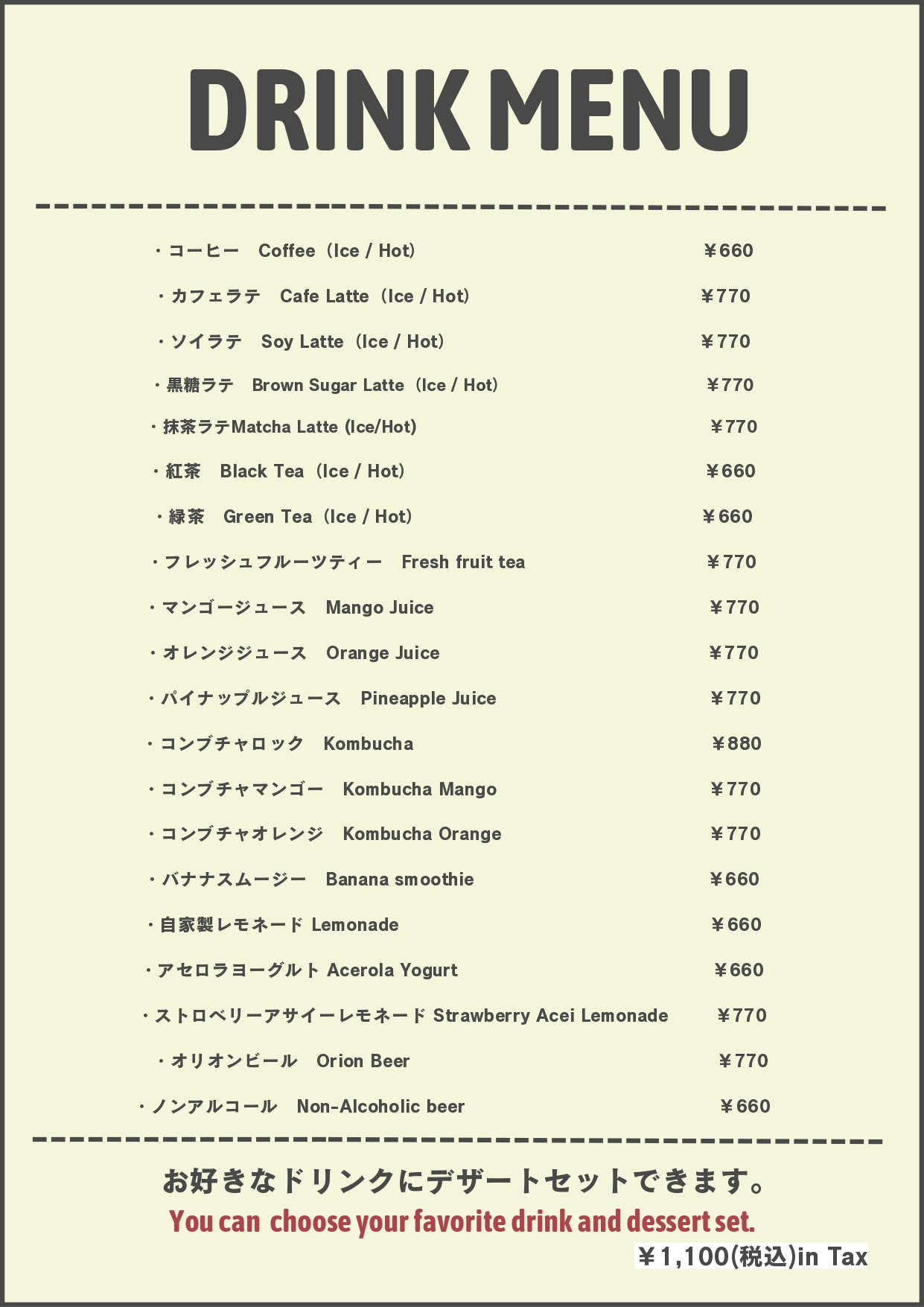 DRINK MENU

・コーヒー　Coffee（Ice / Hot） ￥660
・カフェラテ　Cafe Latte（Ice / Hot） ￥770
・ソイラテ　Soy Latte（Ice / Hot） ￥770
・黒糖ラテ　Brown Sugar Latte（Ice / Hot） ￥770
・抹茶ラテMatcha Latte (Ice/Hot) ￥770
・紅茶　Black Tea（Ice / Hot） ￥660
・緑茶　Green Tea（Ice / Hot） ￥660
・フレッシュフルーツティー　Fresh fruit tea ￥770
・マンゴージュース　Mango Juice ￥770
・オレンジジュース　Orange Juice ￥770
・パイナップルジュース　Pineapple Juice ￥770
・コンブチャロック　Kombucha ￥880
・コンブチャマンゴー　Kombucha Mango ￥770
・コンブチャオレンジ　Kombucha Orange ￥770
・バナナスムージー　Banana smoothie ￥660
・自家製レモネード Lemonade ￥660
・アセロラヨーグルト Acerola Yogurt ￥660
・ストロベリーアサイーレモネード Strawberry Acei Lemonade ￥770
・オリオンビール　Orion Beer ￥770
・ノンアルコール　Non-Alcoholic beer ￥660

お好きなドリンクにデザートセットできます。
You can choose your favorite drink and dessert set.
￥1,100(税込)in Tax